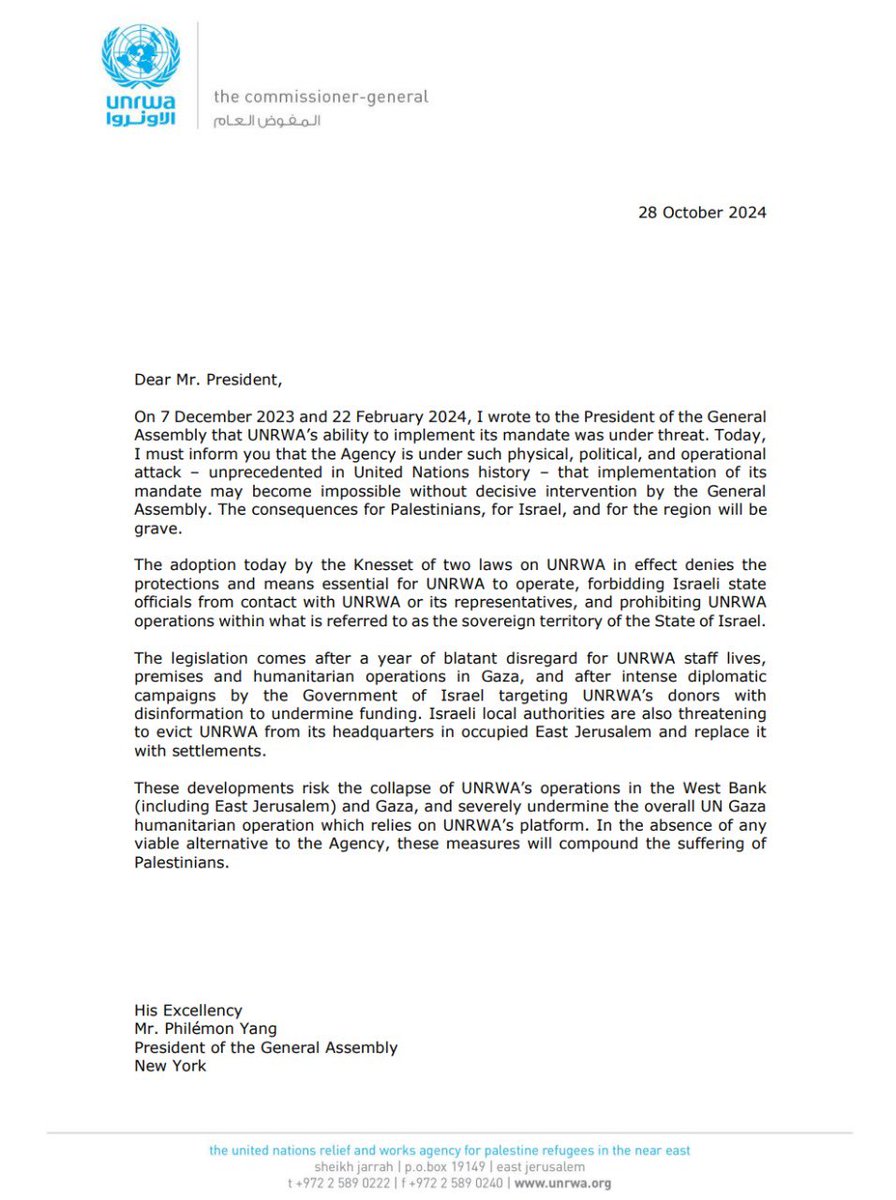 unrwa
الأونروا

the commissioner-general
المفوض العام

28 October 2024

Dear Mr. President,

On 7 December 2023 and 22 February 2024, I wrote to the President of the General Assembly that UNRWA's ability to implement its mandate was under threat. Today, I must inform you that the Agency is under such physical, political, and operational attack – unprecedented in United Nations history – that implementation of its mandate may become impossible without decisive intervention by the General Assembly. The consequences for Palestinians, for Israel, and for the region will be grave.

The adoption today by the Knesset of two laws on UNRWA in effect denies the protections and means essential for UNRWA to operate, forbidding Israeli state officials from contact with UNRWA or its representatives, and prohibiting UNRWA operations within what is referred to as the sovereign territory of the State of Israel.

The legislation comes after a year of blatant disregard for UNRWA staff lives, premises and humanitarian operations in Gaza, and after intense diplomatic campaigns by the Government of Israel targeting UNRWA's donors with disinformation to undermine funding. Israeli local authorities are also threatening to evict UNRWA from its headquarters in occupied East Jerusalem and replace it with settlements.

These developments risk the collapse of UNRWA's operations in the West Bank (including East Jerusalem) and Gaza, and severely undermine the overall UN Gaza humanitarian operation which relies on UNRWA's platform. In the absence of any viable alternative to the Agency, these measures will compound the suffering of Palestinians.

His Excellency
Mr. Philémon Yang
President of the General Assembly
New York

the united nations relief and works agency for palestine refugees in the near east
sheikh jarrah | p.o.box 19149 | east jerusalem
t +972 2 589 0222 | f +972 2 589 0240 | www.unrwa.org